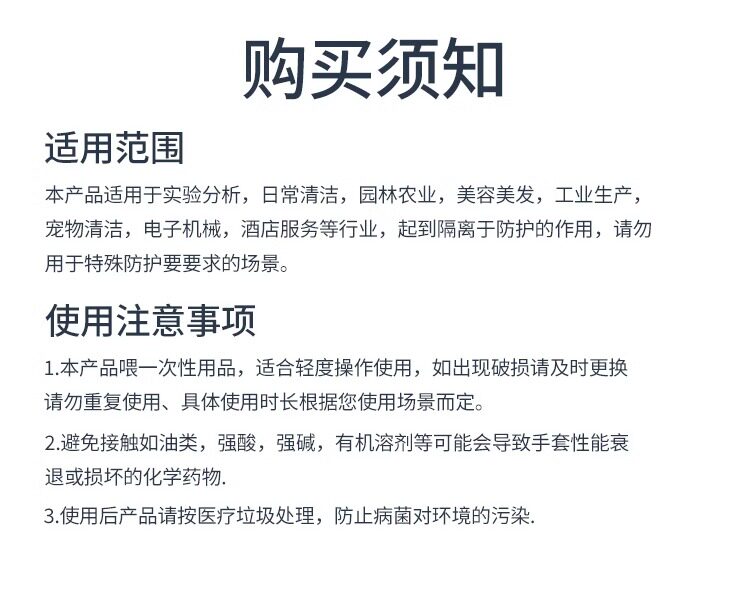 购买须知

适用范围

本产品适用于实验分析，日常清洁，园林农业，美容美发，工业生产，宠物清洁，电子机械，酒店服务等行业，起到隔离于防护的作用，请勿用于特殊防护要要求的场景。

使用注意事项

1.本产品喂一次性用品，适合轻度操作使用，如出现破损请及时更换请勿重复使用、具体使用时长根据您使用场景而定。

2.避免接触如油类，强酸，强碱，有机溶剂等可能会导致手套性能衰退或损坏的化学药物.

3.使用后产品请按医疗垃圾处理，防止病菌对环境的污染.